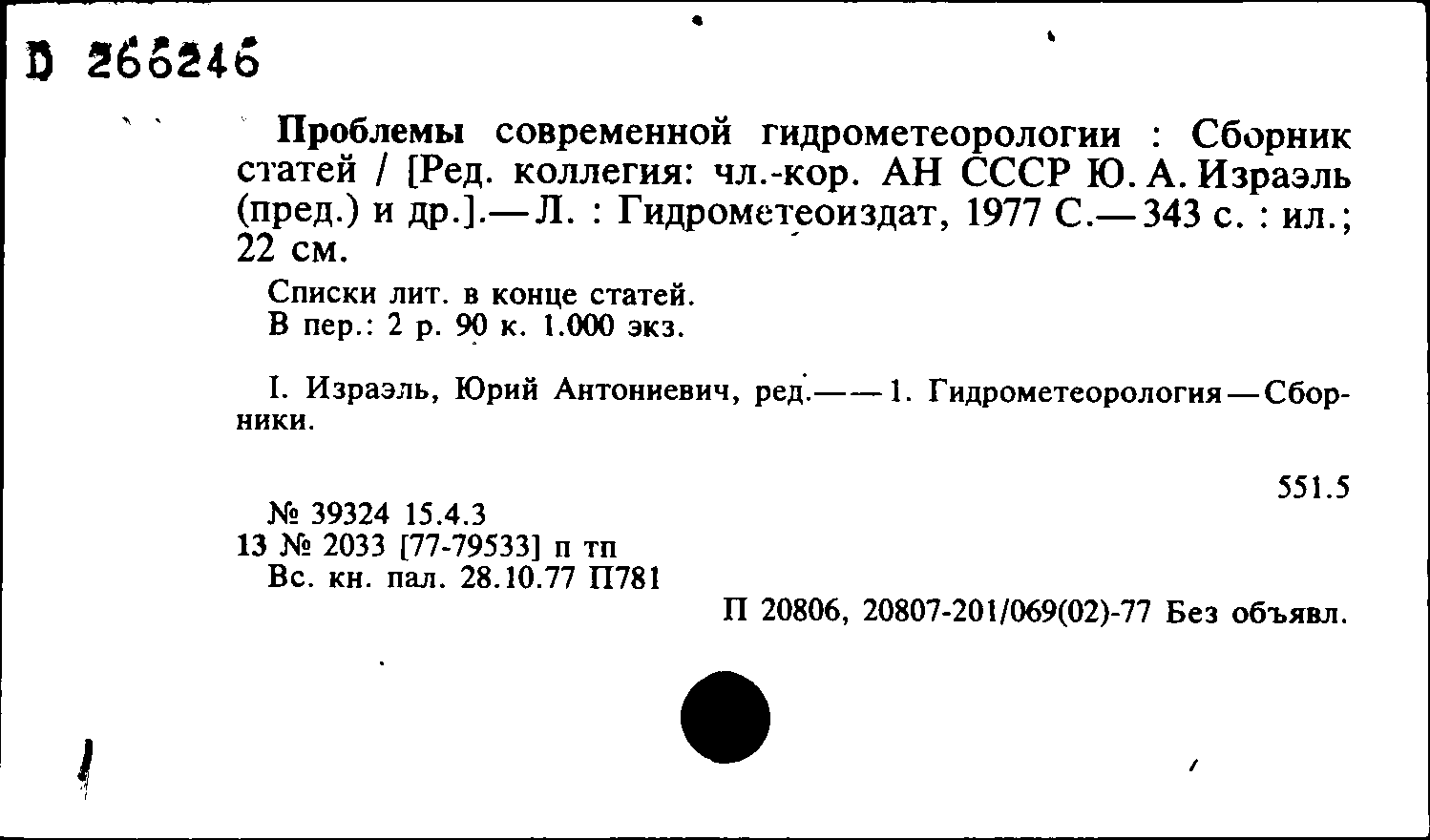 D 266246

Проблемы современной гидрометеорологии : Сборник статей / [Ред. коллегия: чл.-кор. АН СССР Ю. А. Израэль (пред.) и др.].— Л. : Гидрометеоиздат, 1977 С.— 343 с. : ил.; 22 см.

Списки лит. в конце статей.
В пер.: 2 р. 90 к. 1.000 экз.

I. Израэль, Юрий Антониевич, ред.—— 1. Гидрометеорология — Сборники.

551.5

№ 39324 15.4.3
13 № 2033 [77-79533] п тп
Вс. кн. пал. 28.10.77 П781

П 20806, 20807-201/069(02)-77 Без объявл.